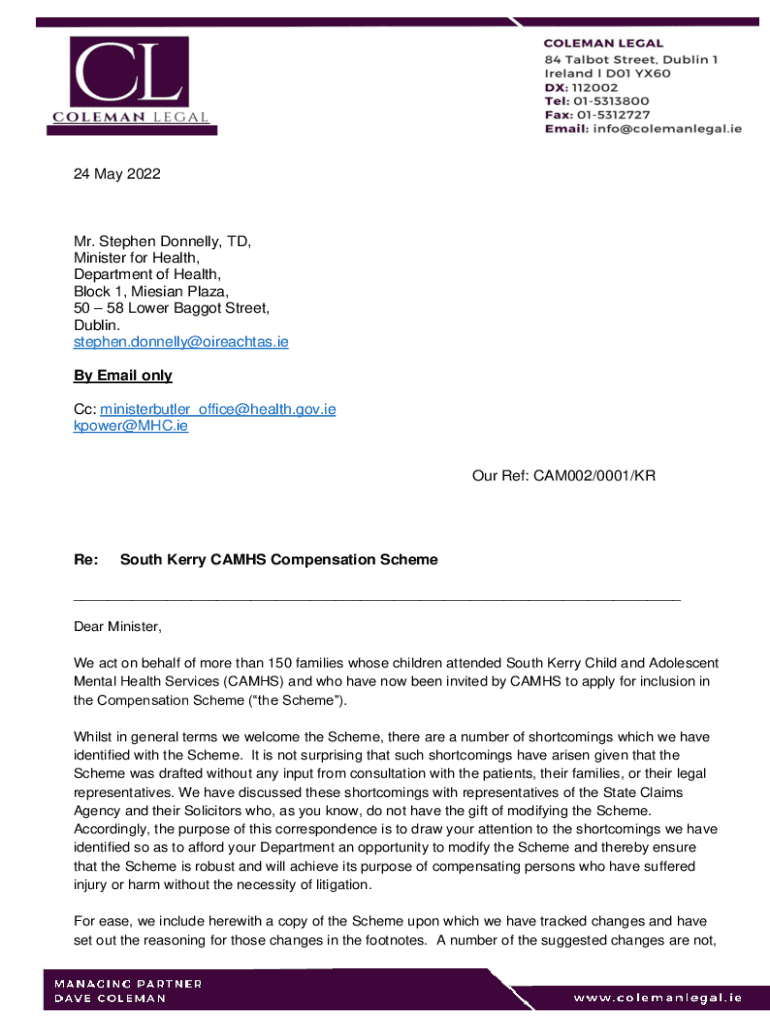 CL
COLEMAN LEGAL

COLEMAN LEGAL
84 Talbot Street, Dublin 1
Ireland I D01 YX60
DX: 112002
Tel: 01-5313800
Fax: 01-5312727
Email: info@colemanlegal.ie

24 May 2022

Mr. Stephen Donnelly, TD,
Minister for Health,
Department of Health,
Block 1, Miesian Plaza,
50 – 58 Lower Baggot Street,
Dublin.
stephen.donnelly@oireachtas.ie

By Email only

Cc: ministerbutler_office@health.gov.ie
kpower@MHC.ie

Our Ref: CAM002/0001/KR

Re: South Kerry CAMHS Compensation Scheme

Dear Minister,

We act on behalf of more than 150 families whose children attended South Kerry Child and Adolescent Mental Health Services (CAMHS) and who have now been invited by CAMHS to apply for inclusion in the Compensation Scheme ("the Scheme").

Whilst in general terms we welcome the Scheme, there are a number of shortcomings which we have identified with the Scheme. It is not surprising that such shortcomings have arisen given that the Scheme was drafted without any input from consultation with the patients, their families, or their legal representatives. We have discussed these shortcomings with representatives of the State Claims Agency and their Solicitors who, as you know, do not have the gift of modifying the Scheme. Accordingly, the purpose of this correspondence is to draw your attention to the shortcomings we have identified so as to afford your Department an opportunity to modify the Scheme and thereby ensure that the Scheme is robust and will achieve its purpose of compensating persons who have suffered injury or harm without the necessity of litigation.

For ease, we include herewith a copy of the Scheme upon which we have tracked changes and have set out the reasoning for those changes in the footnotes. A number of the suggested changes are not,

MANAGING PARTNER
DAVE COLEMAN

www.colemanlegal.ie